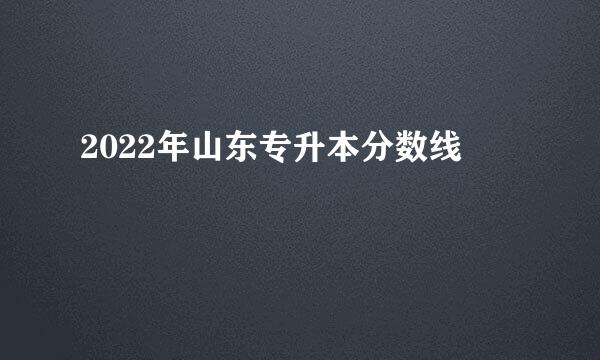 2022年山东专升本分数线